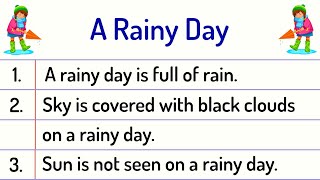 A Rainy Day

1. A rainy day is full of rain.

2. Sky is covered with black clouds on a rainy day.

3. Sun is not seen on a rainy day.